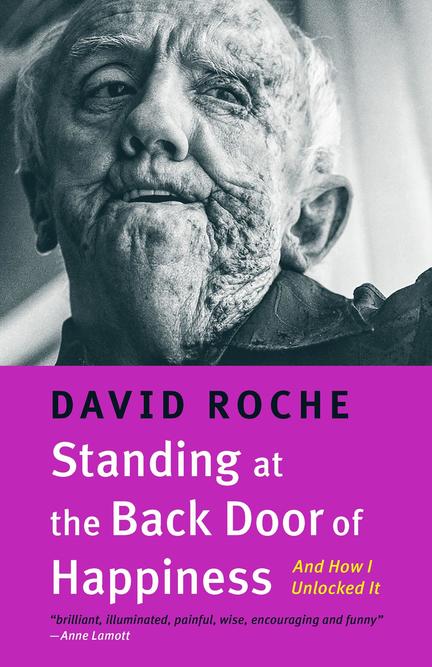 DAVID ROCHE

Standing at the Back Door of Happiness

And How I Unlocked It

"brilliant, illuminated, painful, wise, encouraging and funny"
—Anne Lamott